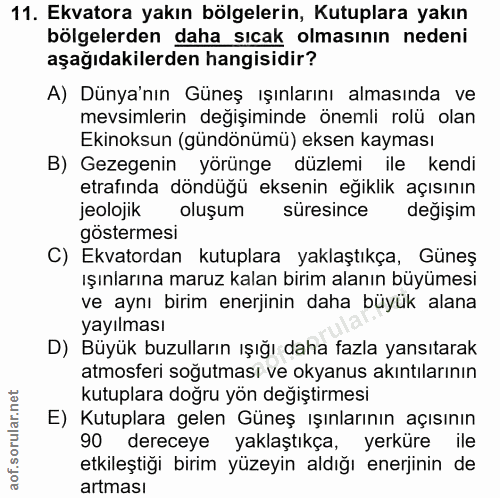 11. Ekvatora yakın bölgelerin, Kutuplara yakın bölgelerden daha sıcak olmasının nedeni aşağıdakilerden hangisidir?

A) Dünya'nın Güneş ışınlarını almasında ve mevsimlerin değişiminde önemli rolü olan Ekinoksun (gündönümü) eksen kayması
B) Gezegenin yörünge düzlemi ile kendi etrafında döndüğü eksenin eğiklik açısının jeolojik oluşum süresince değişim göstermesi
C) Ekvatordan kutuplara yaklaştıkça, Güneş ışınlarına maruz kalan birim alanın büyümesi ve aynı birim enerjinin daha büyük alana yayılması
D) Büyük buzulların ışığı daha fazla yansıtarak atmosferi soğutması ve okyanus akıntılarının kutuplara doğru yön değiştirmesi
E) Kutuplara gelen Güneş ışınlarının açısının 90 dereceye yaklaştıkça, yerküre ile etkileştiği birim yüzeyin aldığı enerjinin de artması

aof.sorular.net

aof.sorular.net